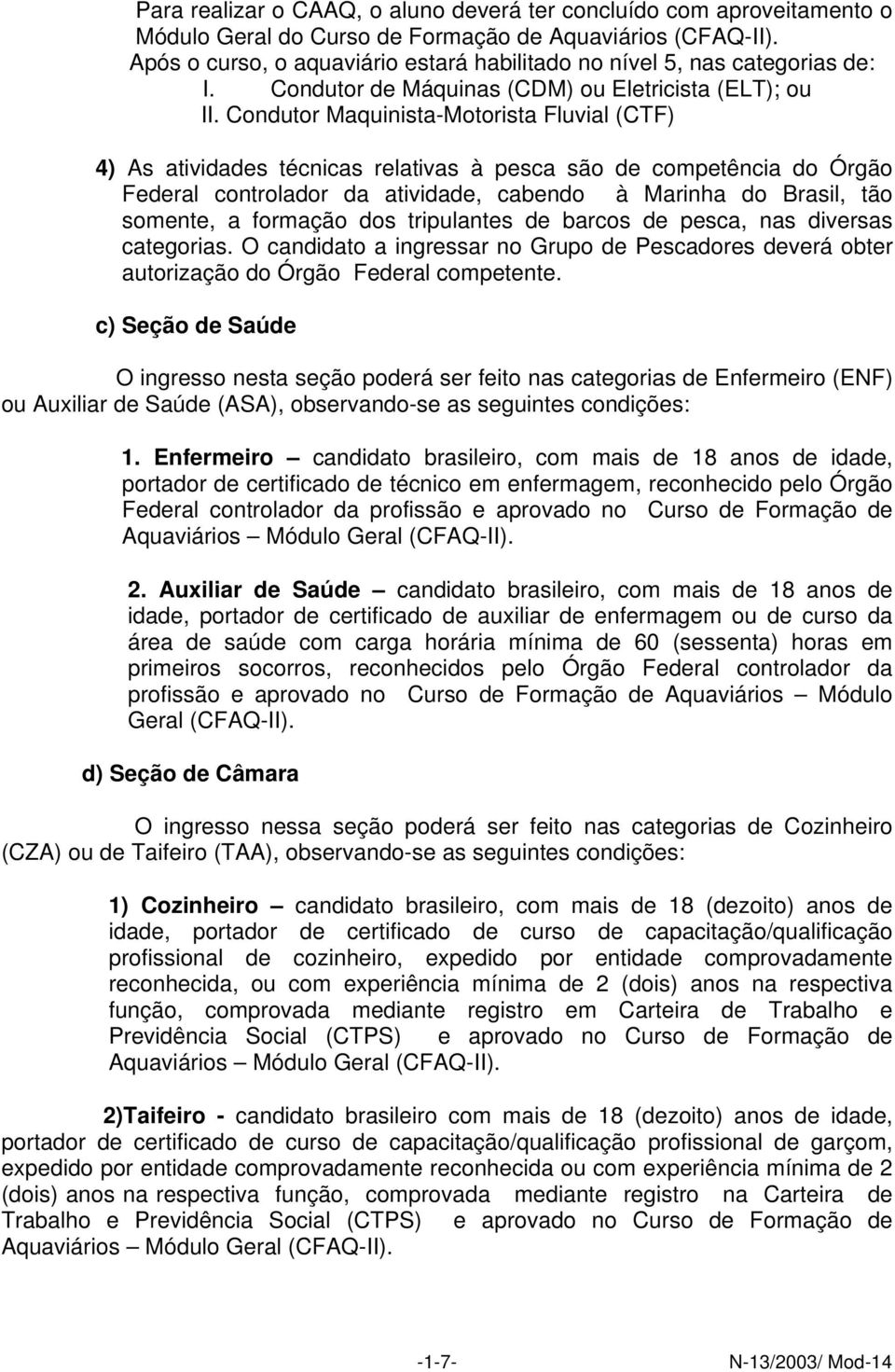 Para realizar o CAAQ, o aluno deverá ter concluído com aproveitamento o Módulo Geral do Curso de Formação de Aquaviários (CFAQ-II).
Após o curso, o aquaviário estará habilitado no nível 5, nas categorias de:
I. Condutor de Máquinas (CDM) ou Eletricista (ELT); ou
II. Condutor Maquinista-Motorista Fluvial (CTF)

4) As atividades técnicas relativas à pesca são de competência do Órgão Federal controlador da atividade, cabendo à Marinha do Brasil, tão somente, a formação dos tripulantes de barcos de pesca, nas diversas categorias. O candidato a ingressar no Grupo de Pescadores deverá obter autorização do Órgão Federal competente.

c) Seção de Saúde

O ingresso nesta seção poderá ser feito nas categorias de Enfermeiro (ENF) ou Auxiliar de Saúde (ASA), observando-se as seguintes condições:

1. Enfermeiro – candidato brasileiro, com mais de 18 anos de idade, portador de certificado de técnico em enfermagem, reconhecido pelo Órgão Federal controlador da profissão e aprovado no Curso de Formação de Aquaviários – Módulo Geral (CFAQ-II).

2. Auxiliar de Saúde – candidato brasileiro, com mais de 18 anos de idade, portador de certificado de auxiliar de enfermagem ou de curso da área de saúde com carga horária mínima de 60 (sessenta) horas em primeiros socorros, reconhecidos pelo Órgão Federal controlador da profissão e aprovado no Curso de Formação de Aquaviários – Módulo Geral (CFAQ-II).

d) Seção de Câmara

O ingresso nessa seção poderá ser feito nas categorias de Cozinheiro (CZA) ou de Taifeiro (TAA), observando-se as seguintes condições:

1) Cozinheiro – candidato brasileiro, com mais de 18 (dezoito) anos de idade, portador de certificado de curso de capacitação/qualificação profissional de cozinheiro, expedido por entidade comprovadamente reconhecida, ou com experiência mínima de 2 (dois) anos na respectiva função, comprovada mediante registro em Carteira de Trabalho e Previdência Social (CTPS) e aprovado no Curso de Formação de Aquaviários – Módulo Geral (CFAQ-II).

2)Taifeiro - candidato brasileiro com mais de 18 (dezoito) anos de idade, portador de certificado de curso de capacitação/qualificação profissional de garçom, expedido por entidade comprovadamente reconhecida ou com experiência mínima de 2 (dois) anos na respectiva função, comprovada mediante registro na Carteira de Trabalho e Previdência Social (CTPS) e aprovado no Curso de Formação de Aquaviários – Módulo Geral (CFAQ-II).

-1-7-

N-13/2003/ Mod-14